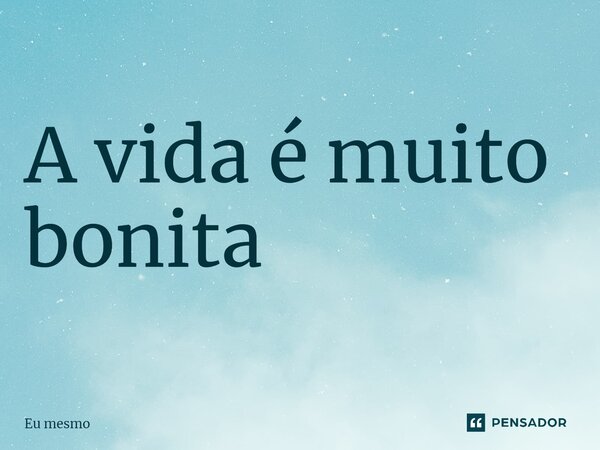 A vida é muito bonita

Eu mesmo

PENSADOR